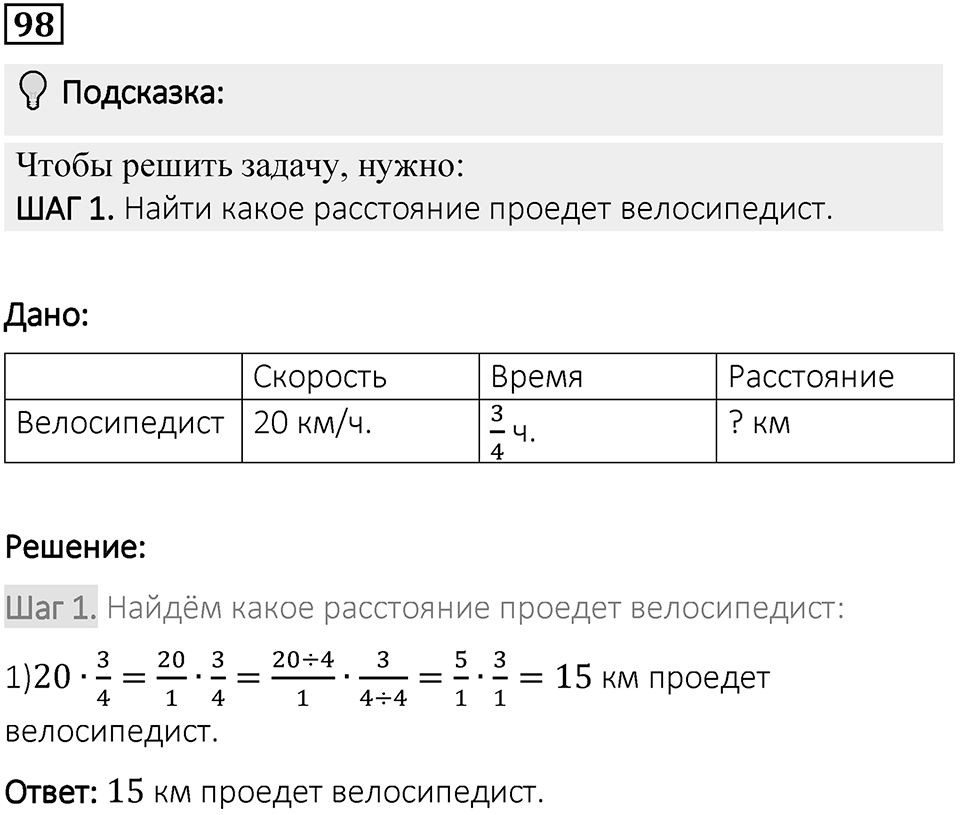 98

Подсказка:

Чтобы решить задачу, нужно:
ШАГ 1. Найти какое расстояние проедет велосипедист.

Дано:

| | Скорость | Время | Расстояние |
|---|---|---|---|
| Велосипедист | 20 км/ч. | $\frac{3}{4}$ ч. | ? км |

Решение:

Шаг 1. Найдём какое расстояние проедет велосипедист:

1)$20 \cdot \frac{3}{4} = \frac{20}{1} \cdot \frac{3}{4} = \frac{20 \div 4}{1} \cdot \frac{3}{4 \div 4} = \frac{5}{1} \cdot \frac{3}{1} = 15$ км проедет велосипедист.

Ответ: $15$ км проедет велосипедист.